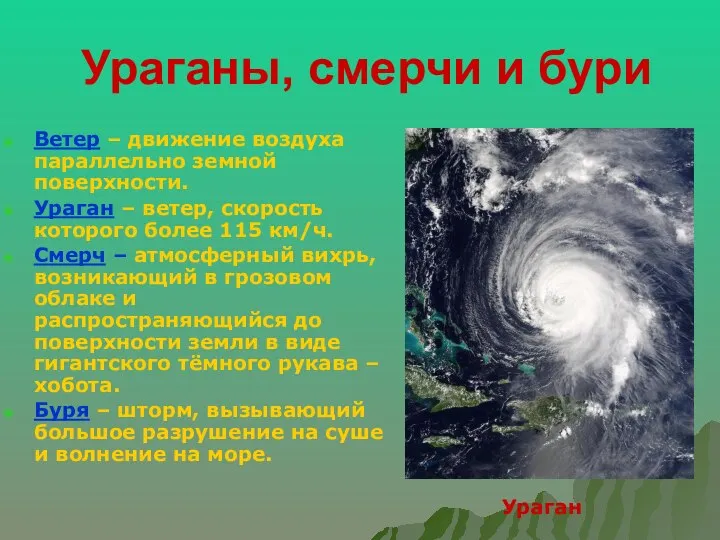 Ураганы, смерчи и бури

Ветер – движение воздуха параллельно земной поверхности.

Ураган – ветер, скорость которого более 115 км/ч.

Смерч – атмосферный вихрь, возникающий в грозовом облаке и распространяющийся до поверхности земли в виде гигантского тёмного рукава – хобота.

Буря – шторм, вызывающий большое разрушение на суше и волнение на море.

Ураган